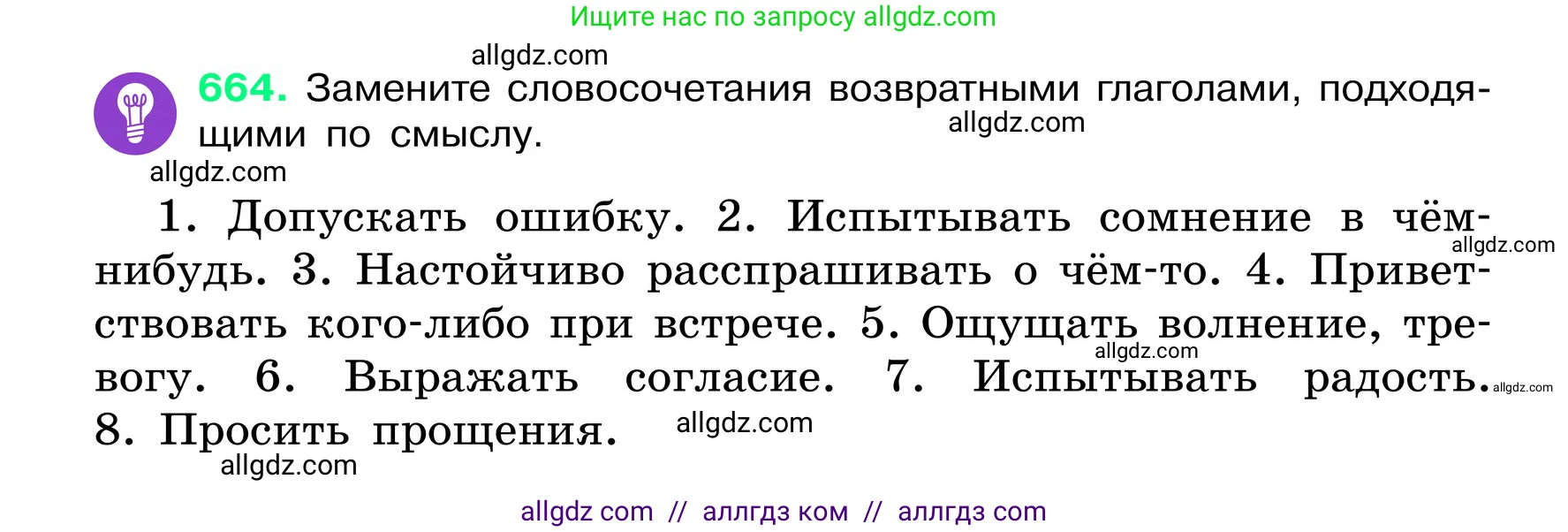 Ищите нас по запросу allgdz.com

allgdz.com

664. Замените словосочетания возвратными глаголами, подходящими по смыслу.
allgdz.com

allgdz.com

1. Допускать ошибку. 2. Испытывать сомнение в чём-нибудь. 3. Настойчиво расспрашивать о чём-то. 4. Приветствовать кого-либо при встрече. 5. Ощущать волнение, тревогу. 6. Выражать согласие. 7. Испытывать радость. 8. Просить прощения.

allgdz.com allgdz.com allgdz.com allgdz.com allgdz.com

allgdz com // аллгдз ком // аллгдз com